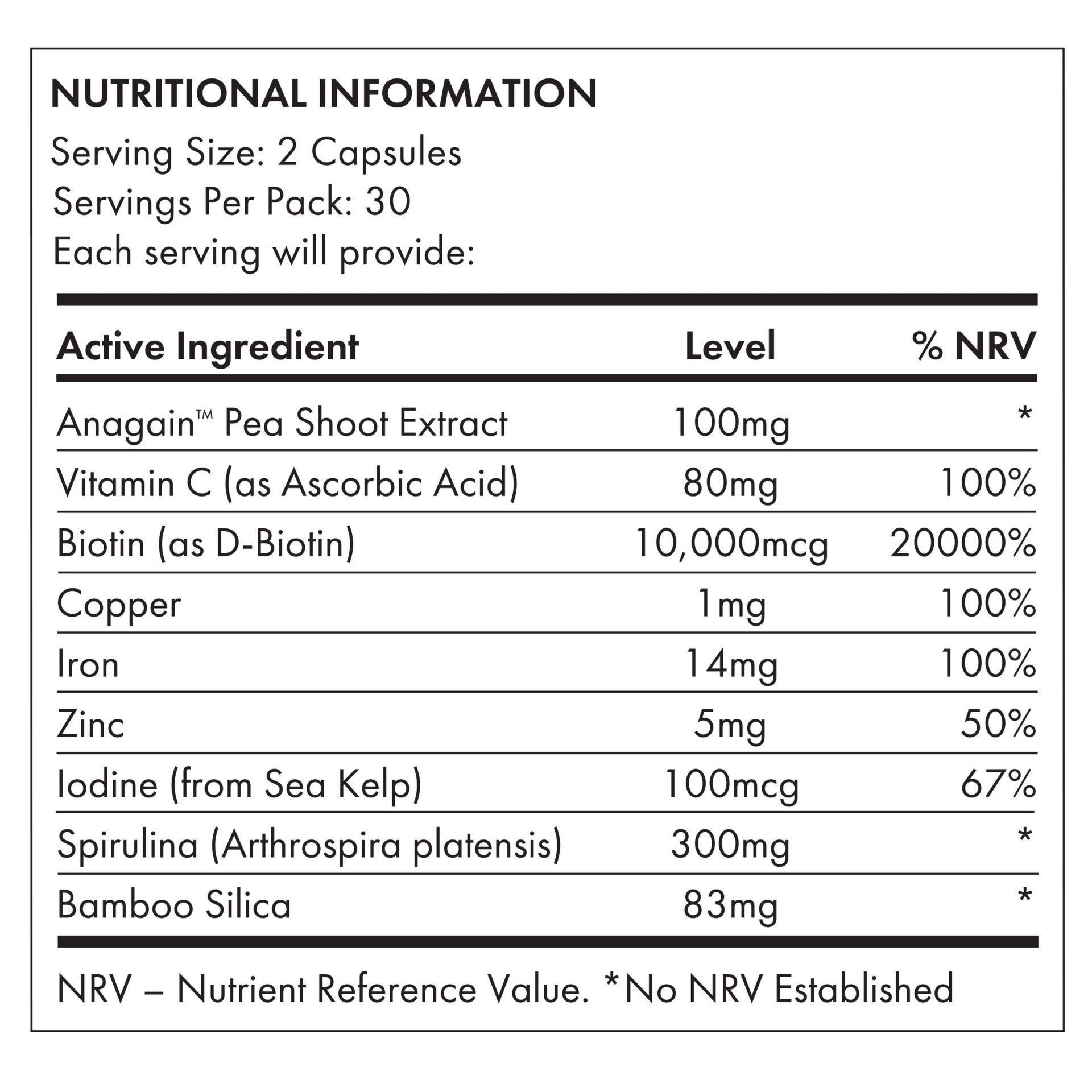 NUTRITIONAL INFORMATION
Serving Size: 2 Capsules
Servings Per Pack: 30
Each serving will provide:

| Active Ingredient | Level | % NRV |
|---|---|---|
| Anagain™ Pea Shoot Extract | 100mg | * |
| Vitamin C (as Ascorbic Acid) | 80mg | 100% |
| Biotin (as D-Biotin) | 10,000mcg | 20000% |
| Copper | 1mg | 100% |
| Iron | 14mg | 100% |
| Zinc | 5mg | 50% |
| Iodine (from Sea Kelp) | 100mcg | 67% |
| Spirulina (Arthrospira platensis) | 300mg | * |
| Bamboo Silica | 83mg | * |

NRV – Nutrient Reference Value. *No NRV Established